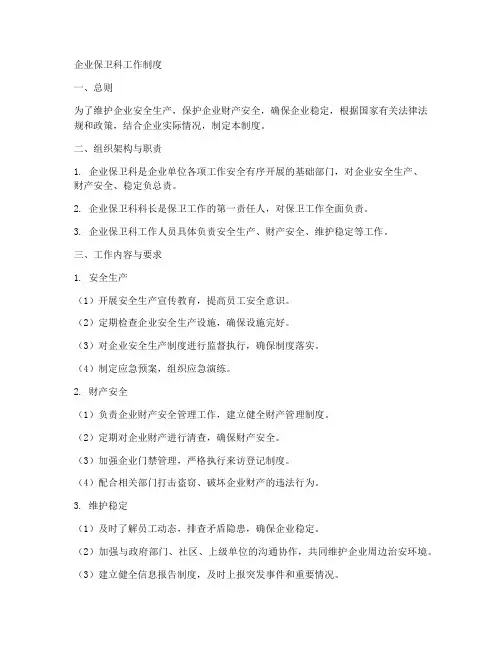 企业保卫科工作制度

一、总则

为了维护企业安全生产，保护企业财产安全，确保企业稳定，根据国家有关法律法规和政策，结合企业实际情况，制定本制度。

二、组织架构与职责

1. 企业保卫科是企业单位各项工作安全有序开展的基础部门，对企业安全生产、财产安全、稳定负总责。

2. 企业保卫科科长是保卫工作的第一责任人，对保卫工作全面负责。

3. 企业保卫科工作人员具体负责安全生产、财产安全、维护稳定等工作。

三、工作内容与要求

1. 安全生产

（1）开展安全生产宣传教育，提高员工安全意识。

（2）定期检查企业安全生产设施，确保设施完好。

（3）对企业安全生产制度进行监督执行，确保制度落实。

（4）制定应急预案，组织应急演练。

2. 财产安全

（1）负责企业财产安全管理工作，建立健全财产管理制度。

（2）定期对企业财产进行清查，确保财产安全。

（3）加强企业门禁管理，严格执行来访登记制度。

（4）配合相关部门打击盗窃、破坏企业财产的违法行为。

3. 维护稳定

（1）及时了解员工动态，排查矛盾隐患，确保企业稳定。

（2）加强与政府部门、社区、上级单位的沟通协作，共同维护企业周边治安环境。

（3）建立健全信息报告制度，及时上报突发事件和重要情况。